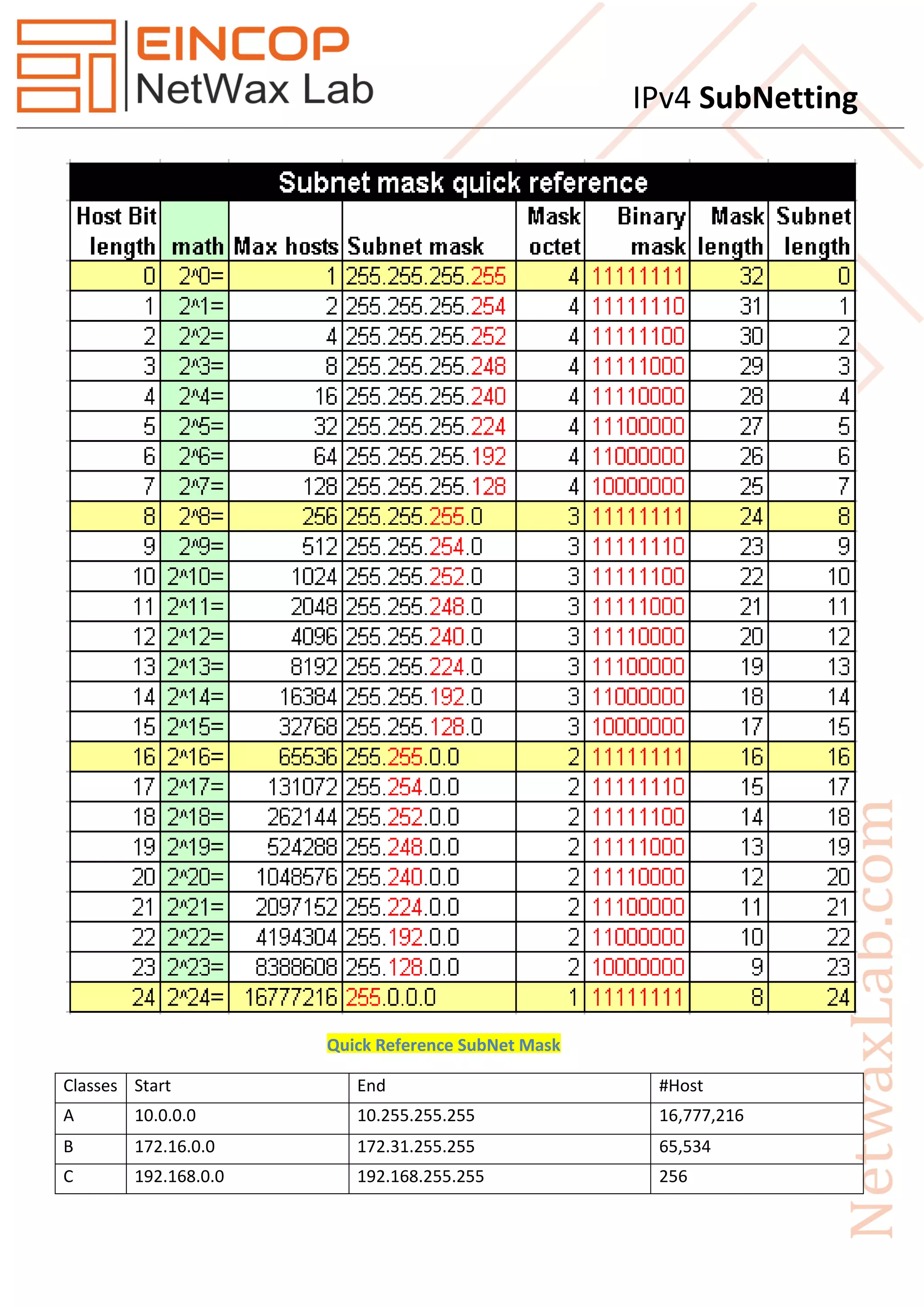 EINCOP
NetWax Lab

IPv4 SubNetting

Subnet mask quick reference

| Host Bit length | math | Max hosts | Subnet mask | Mask octet | Binary mask | Mask length | Subnet length |
|---|---|---|---|---|---|---|---|
| 0 | 2^0= | 1 | 255.255.255.255 | 4 | 11111111 | 32 | 0 |
| 1 | 2^1= | 2 | 255.255.255.254 | 4 | 11111110 | 31 | 1 |
| 2 | 2^2= | 4 | 255.255.255.252 | 4 | 11111100 | 30 | 2 |
| 3 | 2^3= | 8 | 255.255.255.248 | 4 | 11111000 | 29 | 3 |
| 4 | 2^4= | 16 | 255.255.255.240 | 4 | 11110000 | 28 | 4 |
| 5 | 2^5= | 32 | 255.255.255.224 | 4 | 11100000 | 27 | 5 |
| 6 | 2^6= | 64 | 255.255.255.192 | 4 | 11000000 | 26 | 6 |
| 7 | 2^7= | 128 | 255.255.255.128 | 4 | 10000000 | 25 | 7 |
| 8 | 2^8= | 256 | 255.255.255.0 | 3 | 11111111 | 24 | 8 |
| 9 | 2^9= | 512 | 255.255.254.0 | 3 | 11111110 | 23 | 9 |
| 10 | 2^10= | 1024 | 255.255.252.0 | 3 | 11111100 | 22 | 10 |
| 11 | 2^11= | 2048 | 255.255.248.0 | 3 | 11111000 | 21 | 11 |
| 12 | 2^12= | 4096 | 255.255.240.0 | 3 | 11110000 | 20 | 12 |
| 13 | 2^13= | 8192 | 255.255.224.0 | 3 | 11100000 | 19 | 13 |
| 14 | 2^14= | 16384 | 255.255.192.0 | 3 | 11000000 | 18 | 14 |
| 15 | 2^15= | 32768 | 255.255.128.0 | 3 | 10000000 | 17 | 15 |
| 16 | 2^16= | 65536 | 255.255.0.0 | 2 | 11111111 | 16 | 16 |
| 17 | 2^17= | 131072 | 255.254.0.0 | 2 | 11111110 | 15 | 17 |
| 18 | 2^18= | 262144 | 255.252.0.0 | 2 | 11111100 | 14 | 18 |
| 19 | 2^19= | 524288 | 255.248.0.0 | 2 | 11111000 | 13 | 19 |
| 20 | 2^20= | 1048576 | 255.240.0.0 | 2 | 11110000 | 12 | 20 |
| 21 | 2^21= | 2097152 | 255.224.0.0 | 2 | 11100000 | 11 | 21 |
| 22 | 2^22= | 4194304 | 255.192.0.0 | 2 | 11000000 | 10 | 22 |
| 23 | 2^23= | 8388608 | 255.128.0.0 | 2 | 10000000 | 9 | 23 |
| 24 | 2^24= | 16777216 | 255.0.0.0 | 1 | 11111111 | 8 | 24 |

Quick Reference SubNet Mask

| Classes | Start | End | #Host |
|---|---|---|---|
| A | 10.0.0.0 | 10.255.255.255 | 16,777,216 |
| B | 172.16.0.0 | 172.31.255.255 | 65,534 |
| C | 192.168.0.0 | 192.168.255.255 | 256 |

NetwaxLab.com